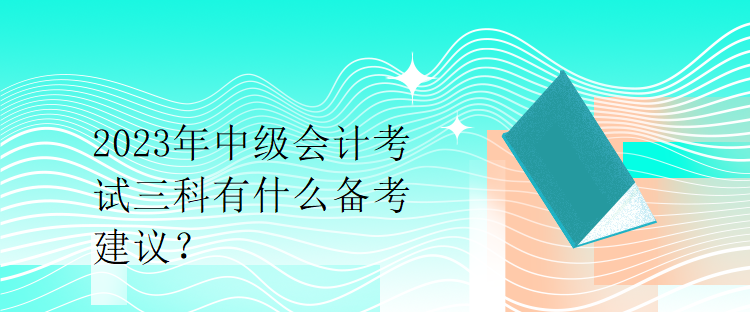 2023年中级会计考试三科有什么备考建议？